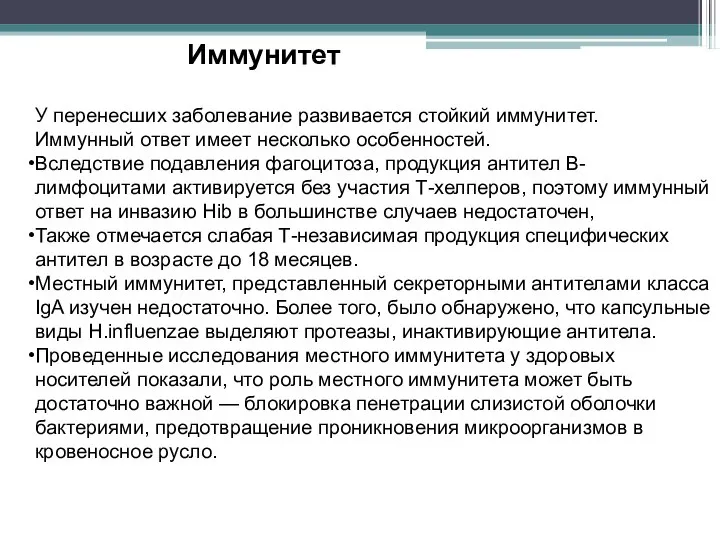 Иммунитет

У перенесших заболевание развивается стойкий иммунитет. Иммунный ответ имеет несколько особенностей.

•Вследствие подавления фагоцитоза, продукция антител В-лимфоцитами активируется без участия Т-хелперов, поэтому иммунный ответ на инвазию Hib в большинстве случаев недостаточен,

•Также отмечается слабая Т-независимая продукция специфических антител в возрасте до 18 месяцев.

•Местный иммунитет, представленный секреторными антителами класса IgA изучен недостаточно. Более того, было обнаружено, что капсульные виды H.influenzae выделяют протеазы, инактивирующие антитела.

•Проведенные исследования местного иммунитета у здоровых носителей показали, что роль местного иммунитета может быть достаточно важной — блокировка пенетрации слизистой оболочки бактериями, предотвращение проникновения микроорганизмов в кровеносное русло.